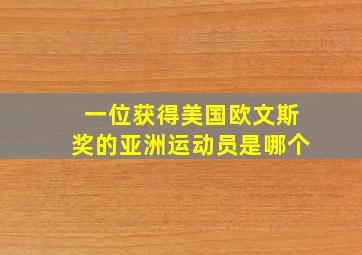 一位获得美国欧文斯奖的亚洲运动员是哪个